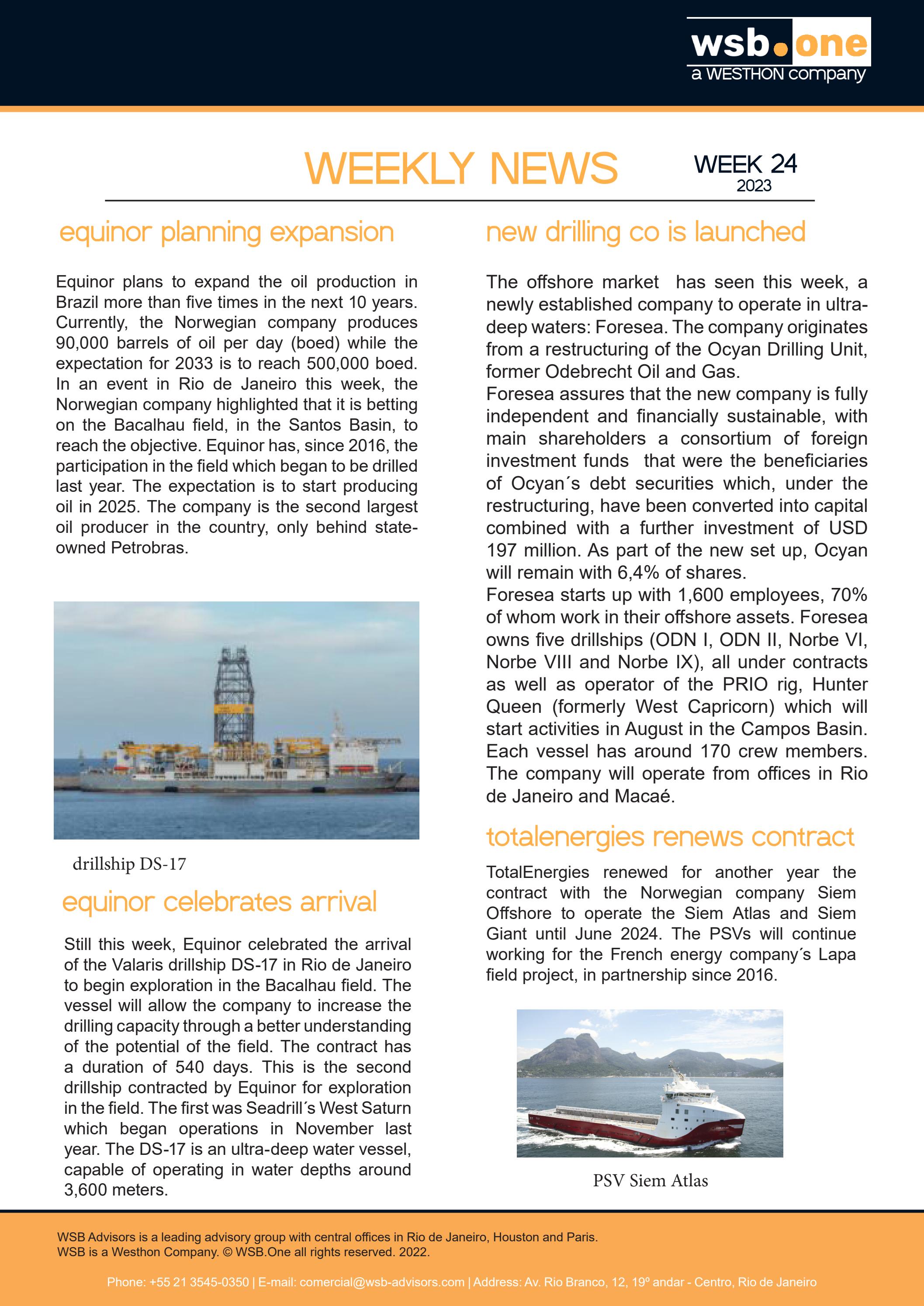 wsb.one
a WESTHON company

WEEKLY NEWS

WEEK 24
2023

equinor planning expansion

Equinor plans to expand the oil production in Brazil more than five times in the next 10 years. Currently, the Norwegian company produces 90,000 barrels of oil per day (boed) while the expectation for 2033 is to reach 500,000 boed. In an event in Rio de Janeiro this week, the Norwegian company highlighted that it is betting on the Bacalhau field, in the Santos Basin, to reach the objective. Equinor has, since 2016, the participation in the field which began to be drilled last year. The expectation is to start producing oil in 2025. The company is the second largest oil producer in the country, only behind state-owned Petrobras.

drillship DS-17

equinor celebrates arrival

Still this week, Equinor celebrated the arrival of the Valaris drillship DS-17 in Rio de Janeiro to begin exploration in the Bacalhau field. The vessel will allow the company to increase the drilling capacity through a better understanding of the potential of the field. The contract has a duration of 540 days. This is the second drillship contracted by Equinor for exploration in the field. The first was Seadrill´s West Saturn which began operations in November last year. The DS-17 is an ultra-deep water vessel, capable of operating in water depths around 3,600 meters.

new drilling co is launched

The offshore market has seen this week, a newly established company to operate in ultra-deep waters: Foresea. The company originates from a restructuring of the Ocyan Drilling Unit, former Odebrecht Oil and Gas.
Foresea assures that the new company is fully independent and financially sustainable, with main shareholders a consortium of foreign investment funds that were the beneficiaries of Ocyan´s debt securities which, under the restructuring, have been converted into capital combined with a further investment of USD 197 million. As part of the new set up, Ocyan will remain with 6,4% of shares.
Foresea starts up with 1,600 employees, 70% of whom work in their offshore assets. Foresea owns five drillships (ODN I, ODN II, Norbe VI, Norbe VIII and Norbe IX), all under contracts as well as operator of the PRIO rig, Hunter Queen (formerly West Capricorn) which will start activities in August in the Campos Basin. Each vessel has around 170 crew members. The company will operate from offices in Rio de Janeiro and Macaé.

totalenergies renews contract

TotalEnergies renewed for another year the contract with the Norwegian company Siem Offshore to operate the Siem Atlas and Siem Giant until June 2024. The PSVs will continue working for the French energy company´s Lapa field project, in partnership since 2016.

PSV Siem Atlas

WSB Advisors is a leading advisory group with central offices in Rio de Janeiro, Houston and Paris.
WSB is a Westhon Company. © WSB.One all rights reserved. 2022.

Phone: +55 21 3545-0350 | E-mail: comercial@wsb-advisors.com | Address: Av. Rio Branco, 12, 19º andar - Centro, Rio de Janeiro